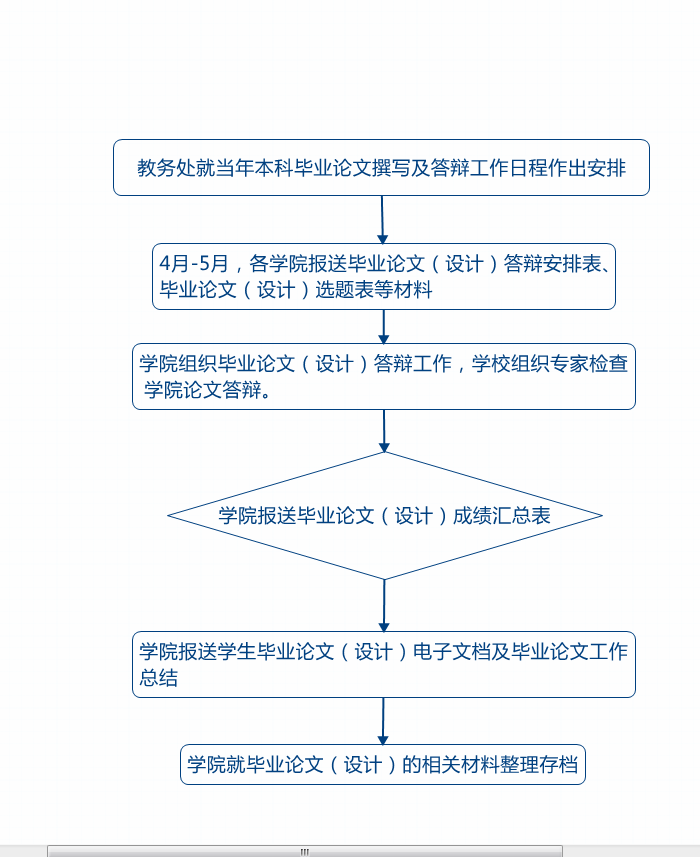 教务处就当年本科毕业论文撰写及答辩工作日程作出安排

4月-5月，各学院报送毕业论文（设计）答辩安排表、毕业论文（设计）选题表等材料

学院组织毕业论文（设计）答辩工作，学校组织专家检查学院论文答辩。

学院报送毕业论文（设计）成绩汇总表

学院报送学生毕业论文（设计）电子文档及毕业论文工作总结

学院就毕业论文（设计）的相关材料整理存档